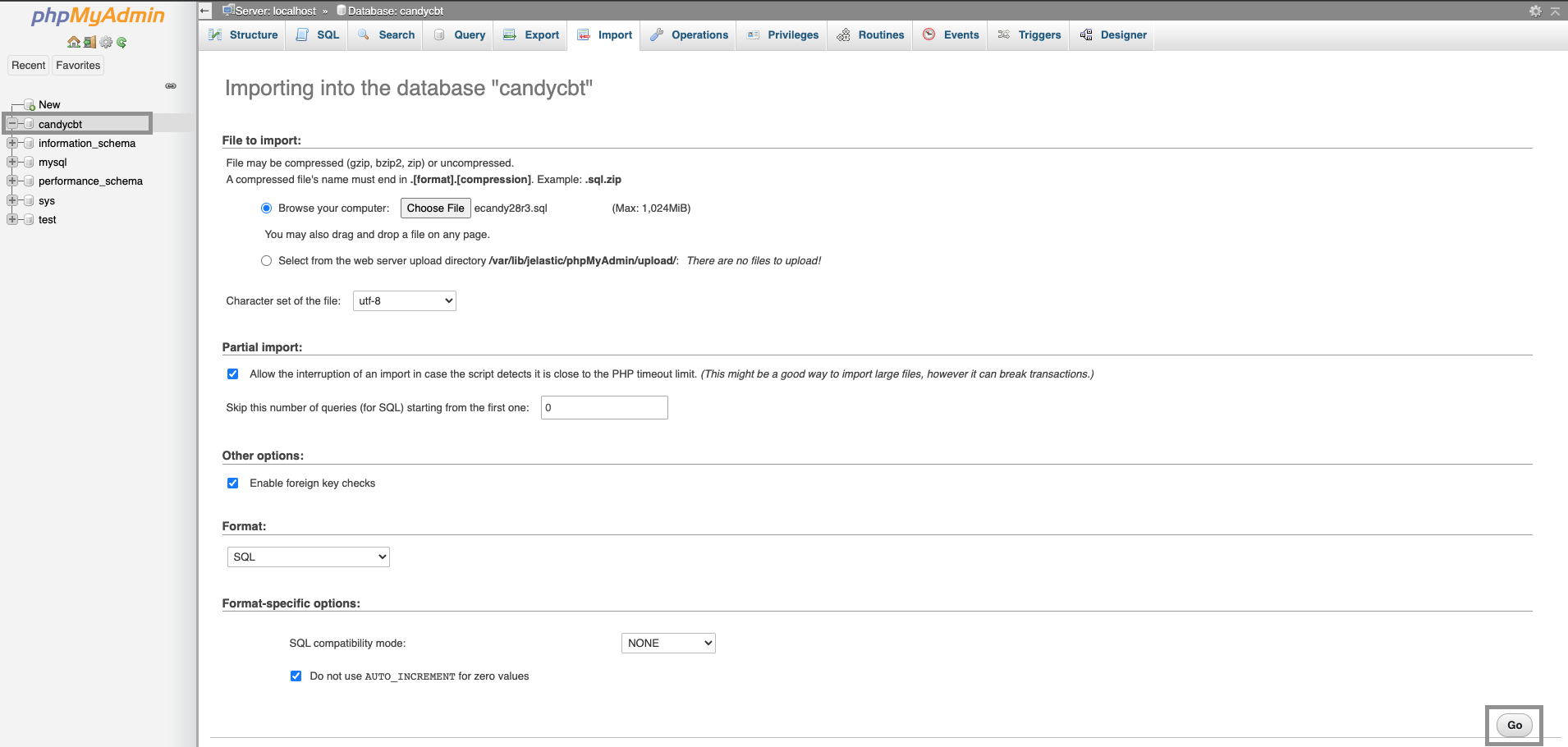 phpMyAdmin

Recent Favorites

New
candycbt
information_schema
mysql
performance_schema
sys
test

Server: localhost » Database: candycbt

Structure SQL Search Query Export Import Operations Privileges Routines Events Triggers Designer

Importing into the database "candycbt"

File to import:

File may be compressed (gzip, bzip2, zip) or uncompressed.
A compressed file's name must end in .[format].[compression]. Example: .sql.zip

Browse your computer: Choose File ecandy28r3.sql (Max: 1,024MiB)

You may also drag and drop a file on any page.

Select from the web server upload directory /var/lib/jelastic/phpMyAdmin/upload/: There are no files to upload!

Character set of the file: utf-8

Partial import:

Allow the interruption of an import in case the script detects it is close to the PHP timeout limit. (This might be a good way to import large files, however it can break transactions.)

Skip this number of queries (for SQL) starting from the first one: 0

Other options:

Enable foreign key checks

Format:

SQL

Format-specific options:

SQL compatibility mode: NONE

Do not use AUTO_INCREMENT for zero values

Go